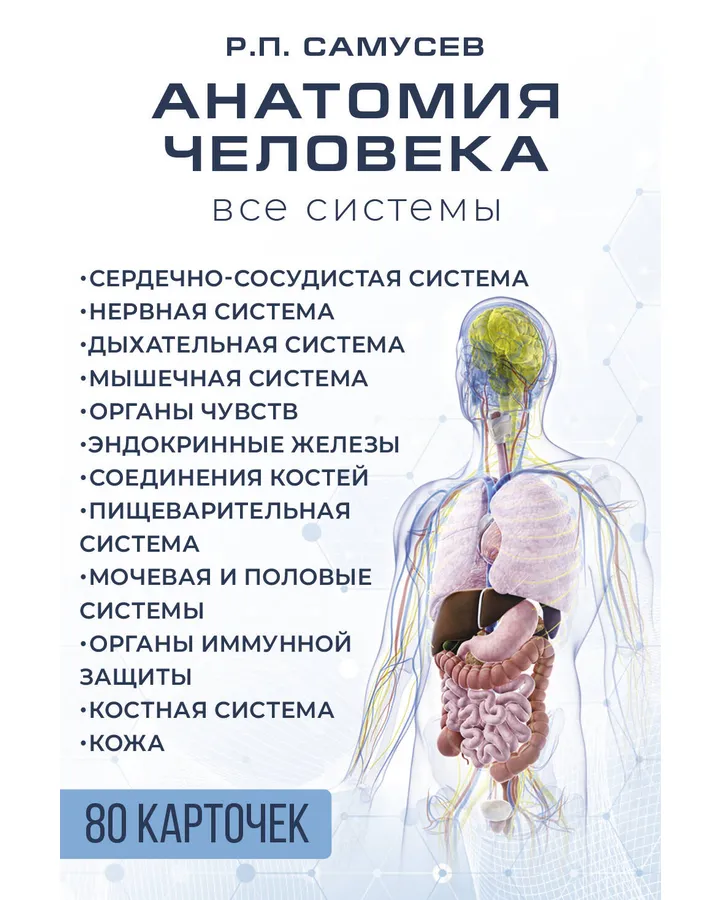 Р.П. САМУСЕВ

АНАТОМИЯ ЧЕЛОВЕКА

все системы

•СЕРДЕЧНО-СОСУДИСТАЯ СИСТЕМА
•НЕРВНАЯ СИСТЕМА
•ДЫХАТЕЛЬНАЯ СИСТЕМА
•МЫШЕЧНАЯ СИСТЕМА
•ОРГАНЫ ЧУВСТВ
•ЭНДОКРИННЫЕ ЖЕЛЕЗЫ
•СОЕДИНЕНИЯ КОСТЕЙ
•ПИЩЕВАРИТЕЛЬНАЯ СИСТЕМА
•МОЧЕВАЯ И ПОЛОВЫЕ СИСТЕМЫ
•ОРГАНЫ ИММУННОЙ ЗАЩИТЫ
•КОСТНАЯ СИСТЕМА
•КОЖА

80 КАРТОЧЕК